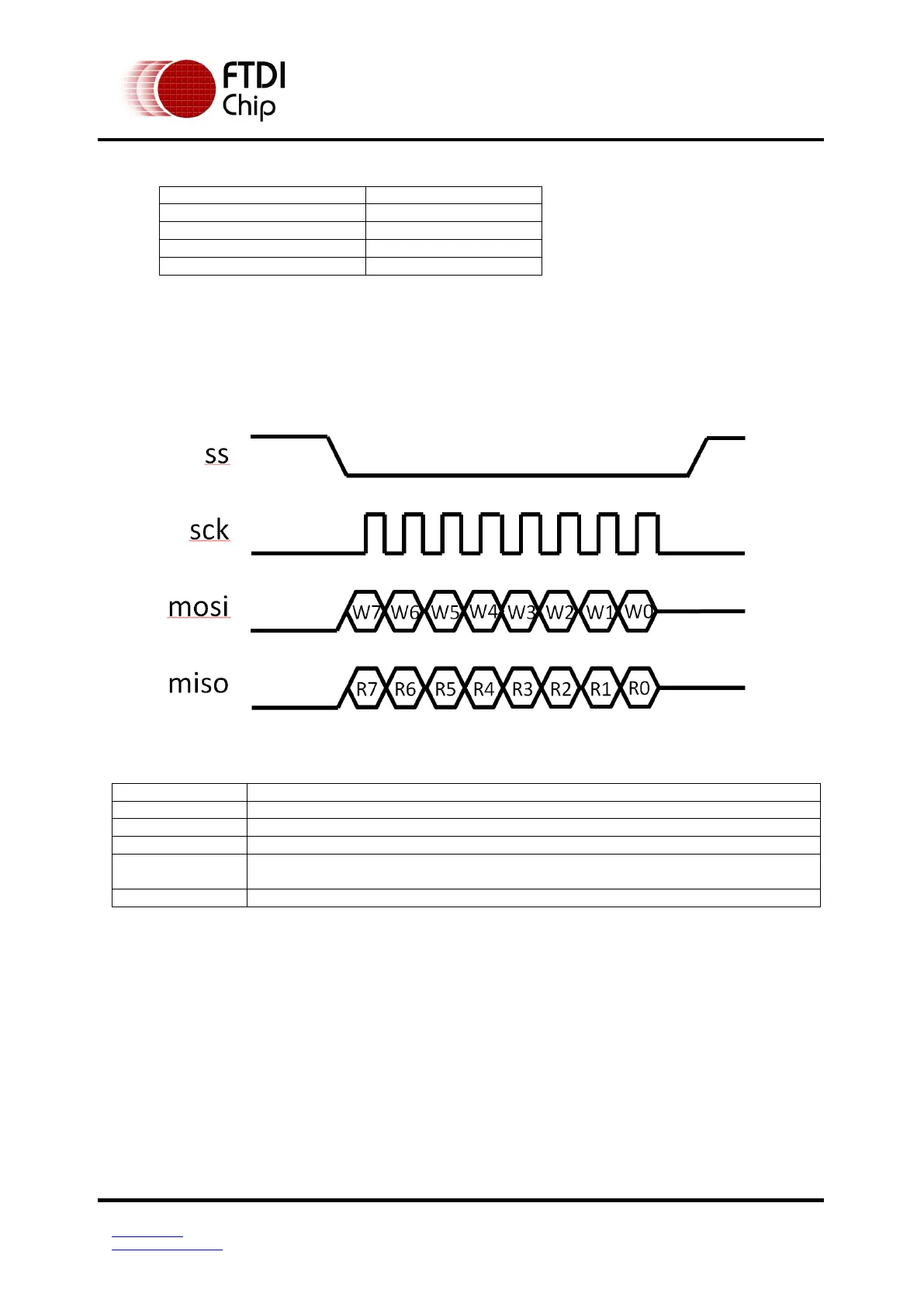 FTDI
Chip

ss

sck

mosi

W7 W6 W5 W4 W3 W2 W1 W0

miso

R7 R6 R5 R4 R3 R2 R1 R0